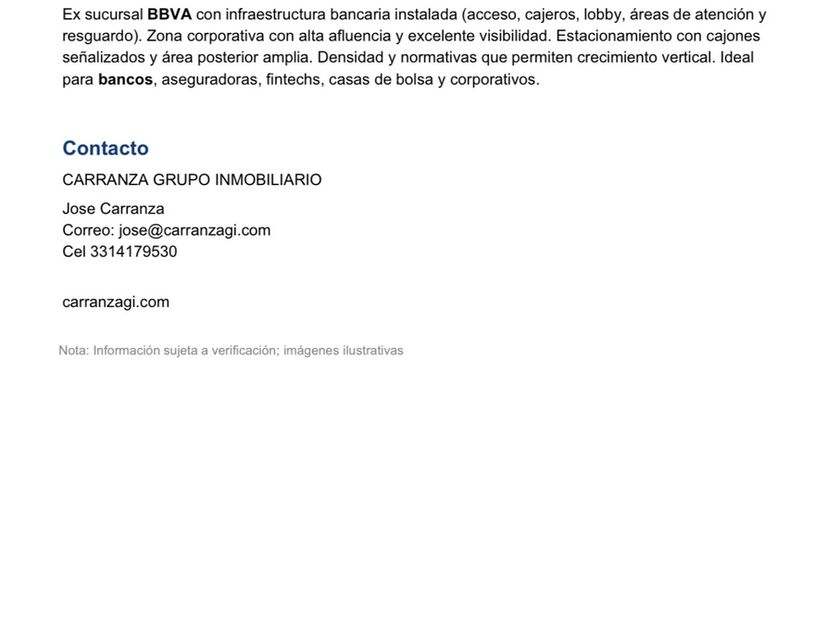 Ex sucursal BBVA con infraestructura bancaria instalada (acceso, cajeros, lobby, áreas de atención y resguardo). Zona corporativa con alta afluencia y excelente visibilidad. Estacionamiento con cajones señalizados y área posterior amplia. Densidad y normativas que permiten crecimiento vertical. Ideal para bancos, aseguradoras, fintechs, casas de bolsa y corporativos.

Contacto

CARRANZA GRUPO INMOBILIARIO

Jose Carranza
Correo: jose@carranzagi.com
Cel 3314179530

carranzagi.com

Nota: Información sujeta a verificación; imágenes ilustrativas